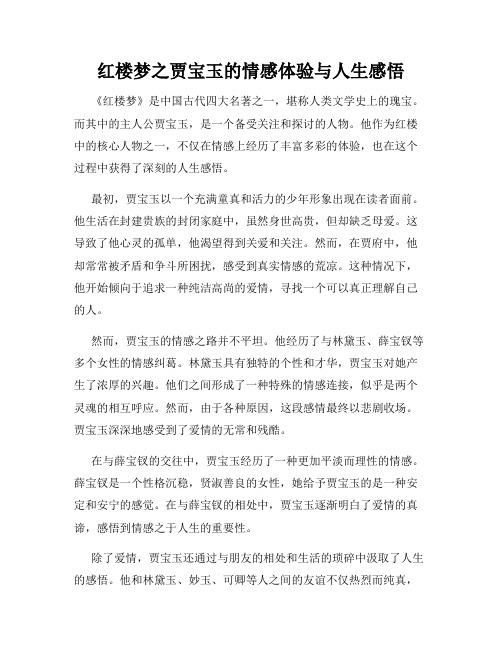 红楼梦之贾宝玉的情感体验与人生感悟

《红楼梦》是中国古代四大名著之一，堪称人类文学史上的瑰宝。而其中的主人公贾宝玉，是一个备受关注和探讨的人物。他作为红楼中的核心人物之一，不仅在情感上经历了丰富多彩的体验，也在这个过程中获得了深刻的人生感悟。

最初，贾宝玉以一个充满童真和活力的少年形象出现在读者面前。他生活在封建贵族的封闭家庭中，虽然身世高贵，但却缺乏母爱。这导致了他心灵的孤单，他渴望得到关爱和关注。然而，在贾府中，他却常常被矛盾和争斗所困扰，感受到真实情感的荒凉。这种情况下，他开始倾向于追求一种纯洁高尚的爱情，寻找一个可以真正理解自己的人。

然而，贾宝玉的情感之路并不平坦。他经历了与林黛玉、薛宝钗等多个女性的情感纠葛。林黛玉具有独特的个性和才华，贾宝玉对她产生了浓厚的兴趣。他们之间形成了一种特殊的情感连接，似乎是两个灵魂的相互呼应。然而，由于各种原因，这段感情最终以悲剧收场。贾宝玉深深地感受到了爱情的无常和残酷。

在与薛宝钗的交往中，贾宝玉经历了一种更加平淡而理性的情感。薛宝钗是一个性格沉稳，贤淑善良的女性，她给予贾宝玉的是一种安定和安宁的感觉。在与薛宝钗的相处中，贾宝玉逐渐明白了爱情的真谛，感悟到情感之于人生的重要性。

除了爱情，贾宝玉还通过与朋友的相处和生活的琐碎中汲取了人生的感悟。他和林黛玉、妙玉、可卿等人之间的友谊不仅热烈而纯真，